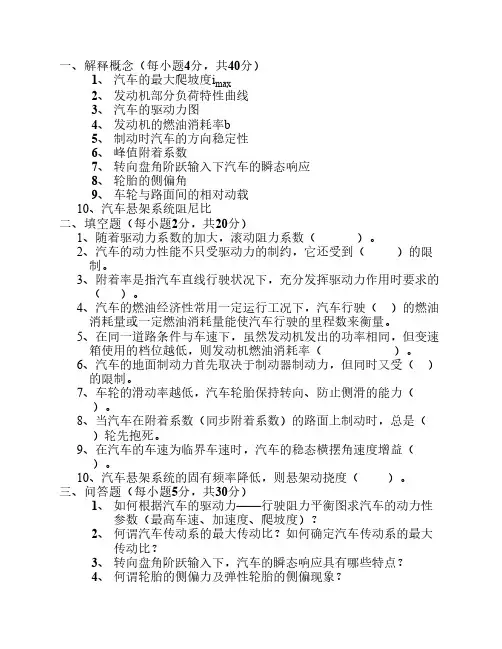 一、解释概念（每小题4分，共40分）

1、 汽车的最大爬坡度$i_{max}$

2、 发动机部分负荷特性曲线

3、 汽车的驱动力图

4、 发动机的燃油消耗率b

5、 制动时汽车的方向稳定性

6、 峰值附着系数

7、 转向盘角阶跃输入下汽车的瞬态响应

8、 轮胎的侧偏角

9、 车轮与路面间的相对动载

10、汽车悬架系统阻尼比

二、填空题（每小题2分，共20分）

1、随着驱动力系数的加大，滚动阻力系数（　　　）。

2、汽车的动力性能不只受驱动力的制约，它还受到（　　）的限制。

3、附着率是指汽车直线行驶状况下，充分发挥驱动力作用时要求的（　）。

4、汽车的燃油经济性常用一定运行工况下，汽车行驶（　）的燃油消耗量或一定燃油消耗量能使汽车行驶的里程数来衡量。

5、在同一道路条件与车速下，虽然发动机发出的功率相同，但变速箱使用的档位越低，则发动机燃油消耗率（　　　　）。

6、汽车的地面制动力首先取决于制动器制动力，但同时又受（　）的限制。

7、车轮的滑动率越低，汽车轮胎保持转向、防止侧滑的能力（　）。

8、当汽车在附着系数（同步附着系数）的路面上制动时，总是（　）轮先抱死。

9、在汽车的车速为临界车速时，汽车的稳态横摆角速度增益（　）。

10、汽车悬架系统的固有频率降低，则悬架动挠度（　　）。

三、问答题（每小题5分，共30分）

1、 如何根据汽车的驱动力——行驶阻力平衡图求汽车的动力性参数（最高车速、加速度、爬坡度）？

2、 何谓汽车传动系的最大传动比？如何确定汽车传动系的最大传动比？

3、 转向盘角阶跃输入下，汽车的瞬态响应具有哪些特点？

4、 何谓轮胎的侧偏力及弹性轮胎的侧偏现象？